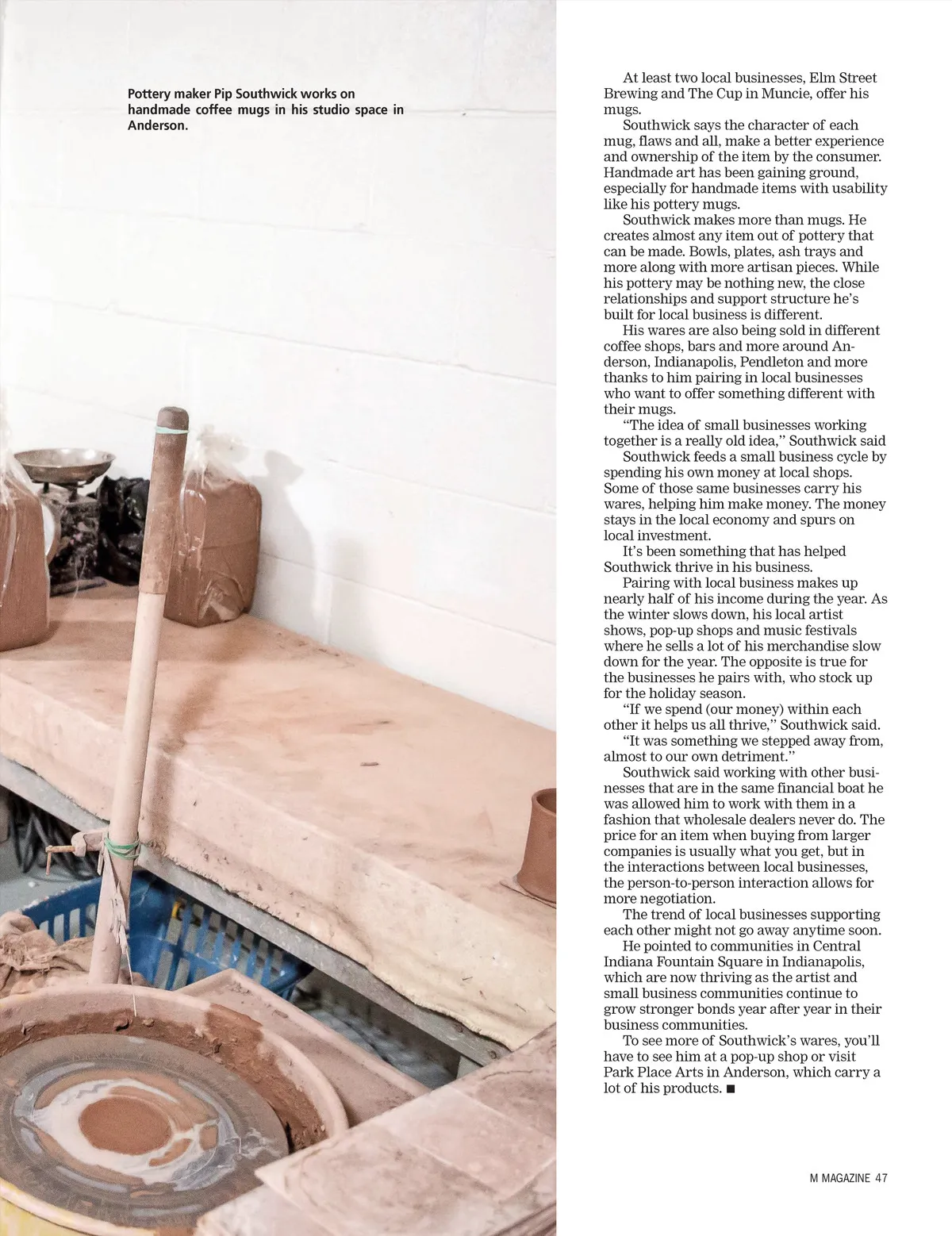 Pottery maker Pip Southwick works on handmade coffee mugs in his studio space in Anderson.

At least two local businesses, Elm Street Brewing and The Cup in Muncie, offer his mugs.

Southwick says the character of each mug, flaws and all, make a better experience and ownership of the item by the consumer. Handmade art has been gaining ground, especially for handmade items with usability like his pottery mugs.

Southwick makes more than mugs. He creates almost any item out of pottery that can be made. Bowls, plates, ash trays and more along with more artisan pieces. While his pottery may be nothing new, the close relationships and support structure he's built for local business is different.

His wares are also being sold in different coffee shops, bars and more around Anderson, Indianapolis, Pendleton and more thanks to him pairing in local businesses who want to offer something different with their mugs.

"The idea of small businesses working together is a really old idea," Southwick said

Southwick feeds a small business cycle by spending his own money at local shops. Some of those same businesses carry his wares, helping him make money. The money stays in the local economy and spurs on local investment.

It's been something that has helped Southwick thrive in his business.

Pairing with local business makes up nearly half of his income during the year. As the winter slows down, his local artist shows, pop-up shops and music festivals where he sells a lot of his merchandise slow down for the year. The opposite is true for the businesses he pairs with, who stock up for the holiday season.

"If we spend (our money) within each other it helps us all thrive," Southwick said. "It was something we stepped away from, almost to our own detriment."

Southwick said working with other businesses that are in the same financial boat he was allowed him to work with them in a fashion that wholesale dealers never do. The price for an item when buying from larger companies is usually what you get, but in the interactions between local businesses, the person-to-person interaction allows for more negotiation.

The trend of local businesses supporting each other might not go away anytime soon.

He pointed to communities in Central Indiana Fountain Square in Indianapolis, which are now thriving as the artist and small business communities continue to grow stronger bonds year after year in their business communities.

To see more of Southwick's wares, you'll have to see him at a pop-up shop or visit Park Place Arts in Anderson, which carry a lot of his products. ■

M MAGAZINE 47